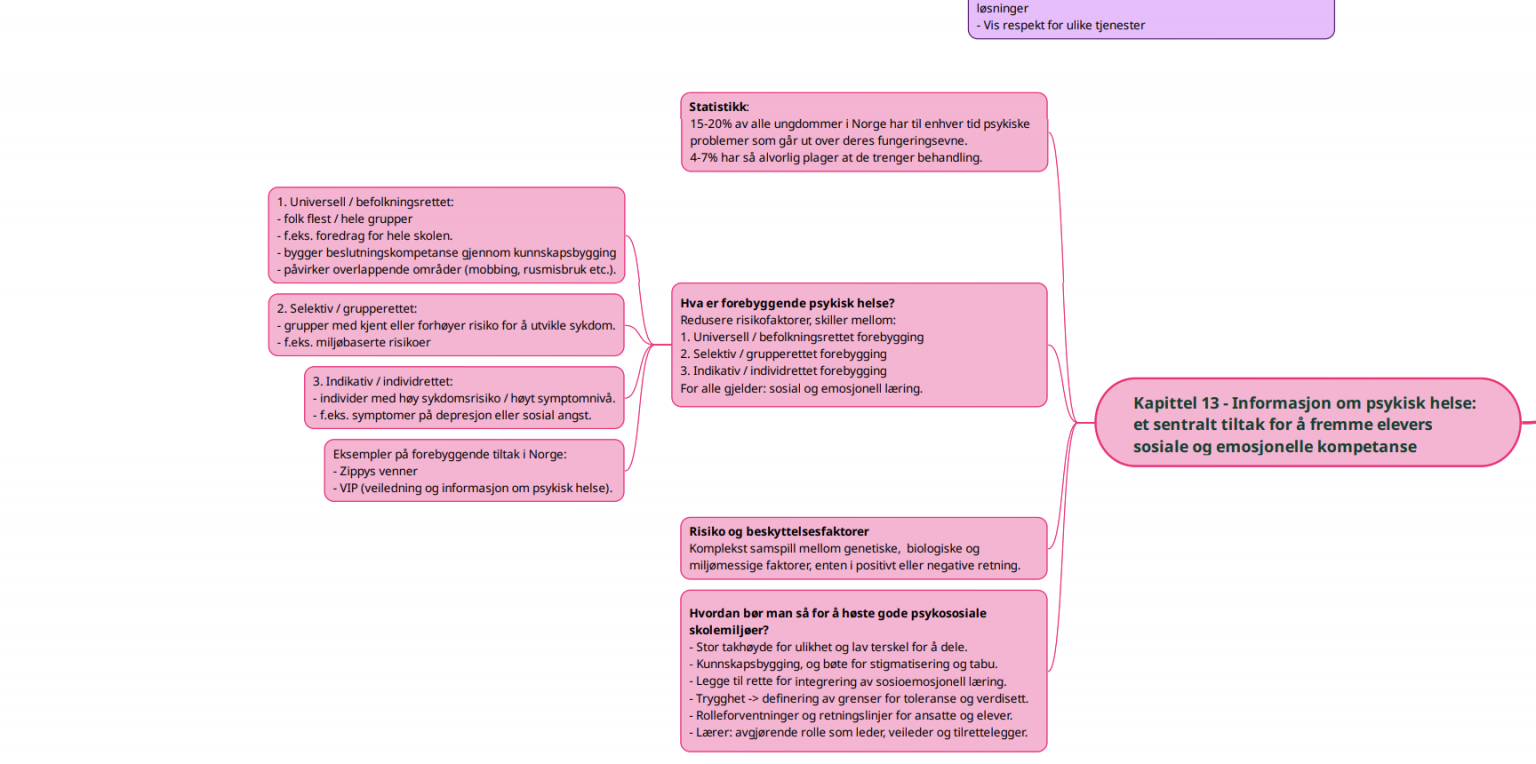 løsninger
- Vis respekt for ulike tjenester

Statistikk:
15-20% av alle ungdommer i Norge har til enhver tid psykiske problemer som går ut over deres fungeringsevne.
4-7% har så alvorlig plager at de trenger behandling.

1. Universell / befolkningsrettet:
- folk flest / hele grupper
- f.eks. foredrag for hele skolen.
- bygger beslutningskompetanse gjennom kunnskapsbygging
- påvirker overlappende områder (mobbing, rusmisbruk etc.).

2. Selektiv / grupperettet:
- grupper med kjent eller forhøyer risiko for å utvikle sykdom.
- f.eks. miljøbaserte risikoer

3. Indikativ / individrettet:
- individer med høy sykdomsrisiko / høyt symptomnivå.
- f.eks. symptomer på depresjon eller sosial angst.

Eksempler på forebyggende tiltak i Norge:
- Zippys venner
- VIP (veiledning og informasjon om psykisk helse).

Hva er forebyggende psykisk helse?
Redusere risikofaktorer, skiller mellom:
1. Universell / befolkningsrettet forebygging
2. Selektiv / grupperettet forebygging
3. Indikativ / individrettet forebygging
For alle gjelder: sosial og emosjonell læring.

Kapittel 13 - Informasjon om psykisk helse: et sentralt tiltak for å fremme elevers sosiale og emosjonelle kompetanse

Risiko og beskyttelsesfaktorer
Komplekst samspill mellom genetiske, biologiske og miljømessige faktorer, enten i positivt eller negative retning.

Hvordan bør man så for å høste gode psykososiale skolemiljøer?
- Stor takhøyde for ulikhet og lav terskel for å dele.
- Kunnskapsbygging, og bøte for stigmatisering og tabu.
- Legge til rette for integrering av sosioemosjonell læring.
- Trygghet -> definering av grenser for toleranse og verdisett.
- Rolleforventninger og retningslinjer for ansatte og elever.
- Lærer: avgjørende rolle som leder, veileder og tilrettelegger.